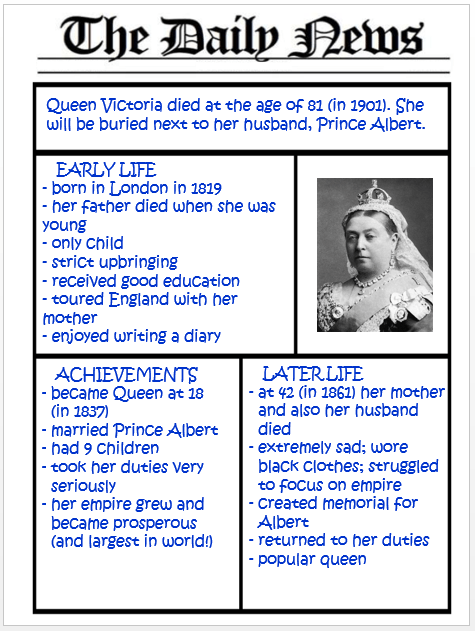 The Daily News

Queen Victoria died at the age of 81 (in 1901). She will be buried next to her husband, Prince Albert.

EARLY LIFE
- born in London in 1819
- her father died when she was young
- only child
- strict upbringing
- received good education
- toured England with her mother
- enjoyed writing a diary

ACHIEVEMENTS
- became Queen at 18 (in 1837)
- married Prince Albert
- had 9 children
- took her duties very seriously
- her empire grew and became prosperous (and largest in world!)

LATER LIFE
- at 42 (in 1861) her mother and also her husband died
- extremely sad; wore black clothes; struggled to focus on empire
- created memorial for Albert
- returned to her duties
- popular queen